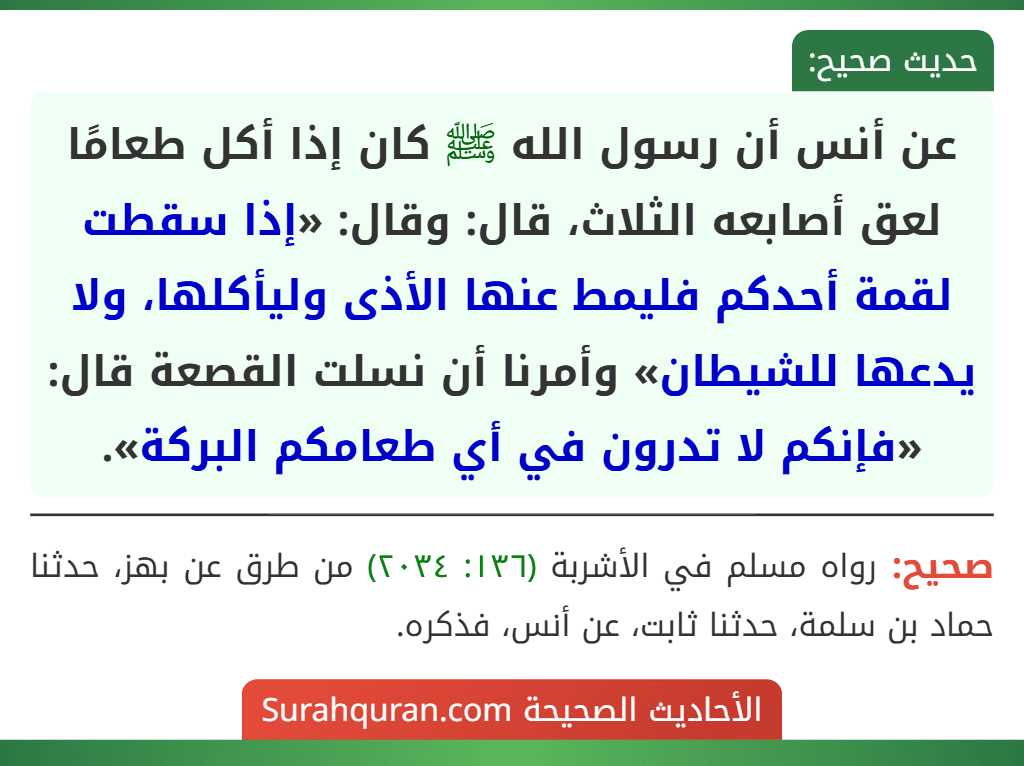 حديث صحيح:

عن أنس أن رسول الله ﷺ كان إذا أكل طعامًا لعق أصابعه الثلاث، قال: وقال: «إذا سقطت لقمة أحدكم فليمط عنها الأذى وليأكلها، ولا يدعها للشيطان» وأمرنا أن نسلت القصعة قال: «فإنكم لا تدرون في أي طعامكم البركة».

صحيح: رواه مسلم في الأشربة (١٣٦: ٢٠٣٤) من طرق عن بهز، حدثنا حماد بن سلمة، حدثنا ثابت، عن أنس، فذكره.

الأحاديث الصحيحة Surahquran.com